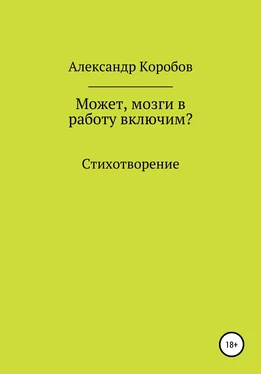 Александр Коробов

Может, мозги в работу включим?

Стихотворение

18+